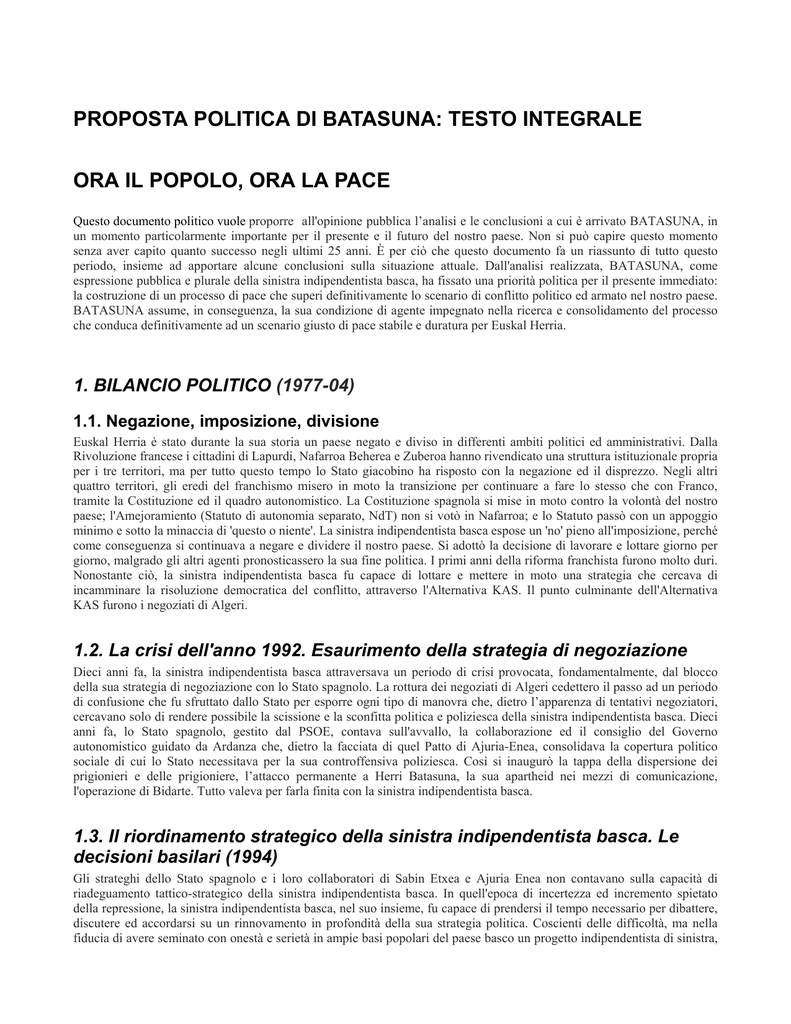 PROPOSTA POLITICA DI BATASUNA: TESTO INTEGRALE

ORA IL POPOLO, ORA LA PACE

Questo documento politico vuole proporre all'opinione pubblica l'analisi e le conclusioni a cui è arrivato BATASUNA, in un momento particolarmente importante per il presente e il futuro del nostro paese. Non si può capire questo momento senza aver capito quanto successo negli ultimi 25 anni. È per ciò che questo documento fa un riassunto di tutto questo periodo, insieme ad apportare alcune conclusioni sulla situazione attuale. Dall'analisi realizzata, BATASUNA, come espressione pubblica e plurale della sinistra indipendentista basca, ha fissato una priorità politica per il presente immediato: la costruzione di un processo di pace che superi definitivamente lo scenario di conflitto politico ed armato nel nostro paese. BATASUNA assume, in conseguenza, la sua condizione di agente impegnato nella ricerca e consolidamento del processo che conduca definitivamente ad un scenario giusto di pace stabile e duratura per Euskal Herria.

1. BILANCIO POLITICO (1977-04)

1.1. Negazione, imposizione, divisione

Euskal Herria è stato durante la sua storia un paese negato e diviso in differenti ambiti politici ed amministrativi. Dalla Rivoluzione francese i cittadini di Lapurdi, Nafarroa Beherea e Zuberoa hanno rivendicato una struttura istituzionale propria per i tre territori, ma per tutto questo tempo lo Stato giacobino ha risposto con la negazione ed il disprezzo. Negli altri quattro territori, gli eredi del franchismo misero in moto la transizione per continuare a fare lo stesso che con Franco, tramite la Costituzione ed il quadro autonomistico. La Costituzione spagnola si mise in moto contro la volontà del nostro paese; l'Amejoramiento (Statuto di autonomia separato, NdT) non si votò in Nafarroa; e lo Statuto passò con un appoggio minimo e sotto la minaccia di 'questo o niente'. La sinistra indipendentista basca espose un 'no' pieno all'imposizione, perché come conseguenza si continuava a negare e dividere il nostro paese. Si adottò la decisione di lavorare e lottare giorno per giorno, malgrado gli altri agenti pronosticassero la sua fine politica. I primi anni della riforma franchista furono molto duri. Nonostante ciò, la sinistra indipendentista basca fu capace di lottare e mettere in moto una strategia che cercava di incamminare la risoluzione democratica del conflitto, attraverso l'Alternativa KAS. Il punto culminante dell'Alternativa KAS furono i negoziati di Algeri.

1.2. La crisi dell'anno 1992. Esaurimento della strategia di negoziazione

Dieci anni fa, la sinistra indipendentista basca attraversava un periodo di crisi provocata, fondamentalmente, dal blocco della sua strategia di negoziazione con lo Stato spagnolo. La rottura dei negoziati di Algeri cedettero il passo ad un periodo di confusione che fu sfruttato dallo Stato per esporre ogni tipo di manovra che, dietro l'apparenza di tentativi negoziatori, cercavano solo di rendere possibile la scissione e la sconfitta politica e poliziesca della sinistra indipendentista basca. Dieci anni fa, lo Stato spagnolo, gestito dal PSOE, contava sull'avvallo, la collaborazione ed il consiglio del Governo autonomistico guidato da Ardanza che, dietro la facciata di quel Patto di Ajuria-Enea, consolidava la copertura politico sociale di cui lo Stato necessitava per la sua controffensiva poliziesca. Così si inaugurò la tappa della dispersione dei prigionieri e delle prigioniere, l'attacco permanente a Herri Batasuna, la sua apartheid nei mezzi di comunicazione, l'operazione di Bidarte. Tutto valeva per farla finita con la sinistra indipendentista basca.

1.3. Il riordinamento strategico della sinistra indipendentista basca. Le decisioni basilari (1994)

Gli strateghi dello Stato spagnolo e i loro collaboratori di Sabin Etxea e Ajuria Enea non contavano sulla capacità di riadeguamento tattico-strategico della sinistra indipendentista basca. In quell'epoca di incertezza ed incremento spietato della repressione, la sinistra indipendentista basca, nel suo insieme, fu capace di prendersi il tempo necessario per dibattere, discutere ed accordarsi su un rinnovamento in profondità della sua strategia politica. Coscienti delle difficoltà, ma nella fiducia di avere seminato con onestà e serietà in ampie basi popolari del paese basco un progetto indipendentista di sinistra,